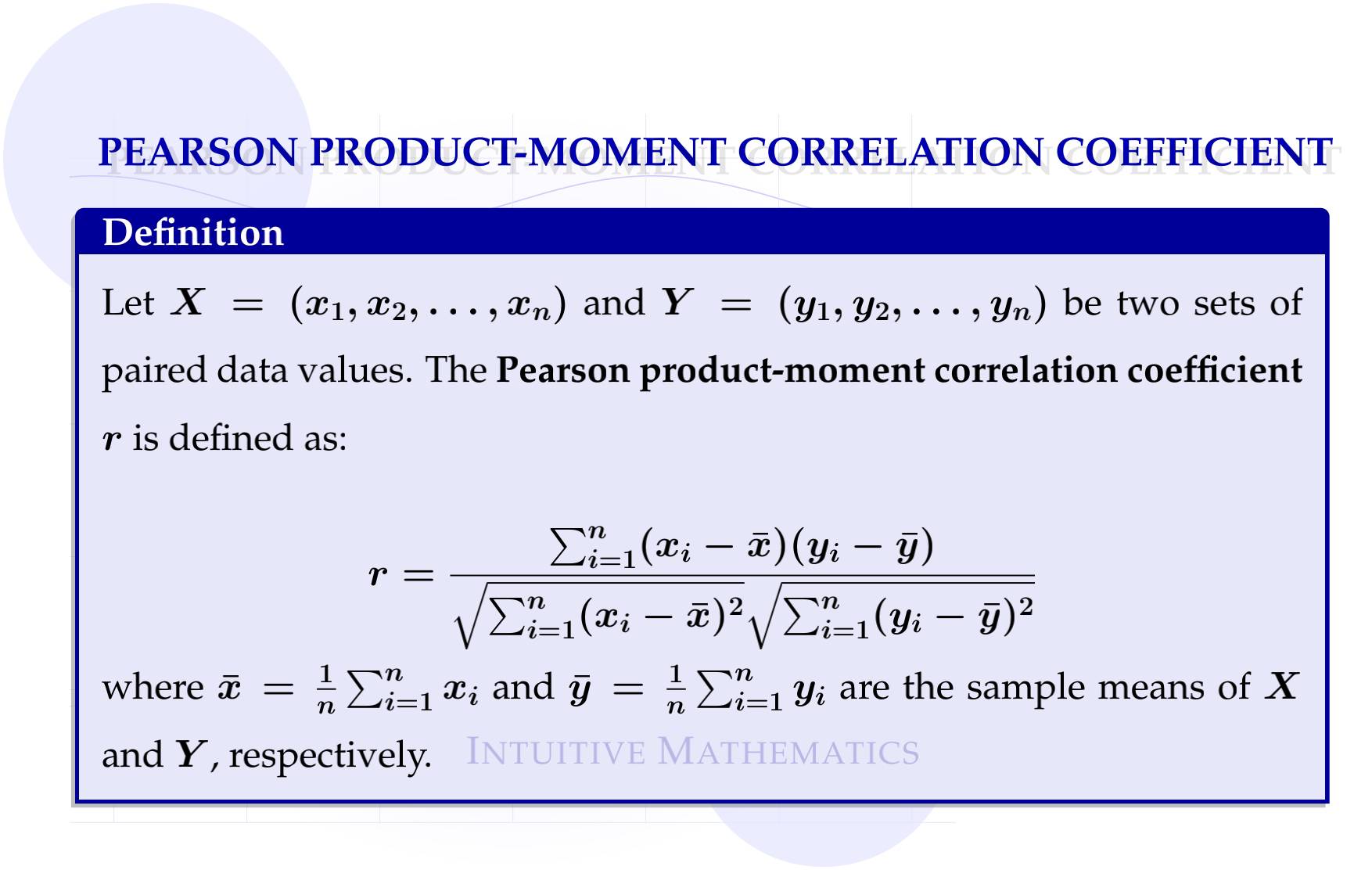 PEARSON PRODUCT-MOMENT CORRELATION COEFFICIENT

Definition

Let $X = (x_1, x_2, \ldots, x_n)$ and $Y = (y_1, y_2, \ldots, y_n)$ be two sets of paired data values. The Pearson product-moment correlation coefficient $r$ is defined as:

$r = \frac{\sum_{i=1}^{n}(x_i - \bar{x})(y_i - \bar{y})}{\sqrt{\sum_{i=1}^{n}(x_i - \bar{x})^2}\sqrt{\sum_{i=1}^{n}(y_i - \bar{y})^2}}$

where $\bar{x} = \frac{1}{n}\sum_{i=1}^{n} x_i$ and $\bar{y} = \frac{1}{n}\sum_{i=1}^{n} y_i$ are the sample means of $X$ and $Y$, respectively.

INTUITIVE MATHEMATICS